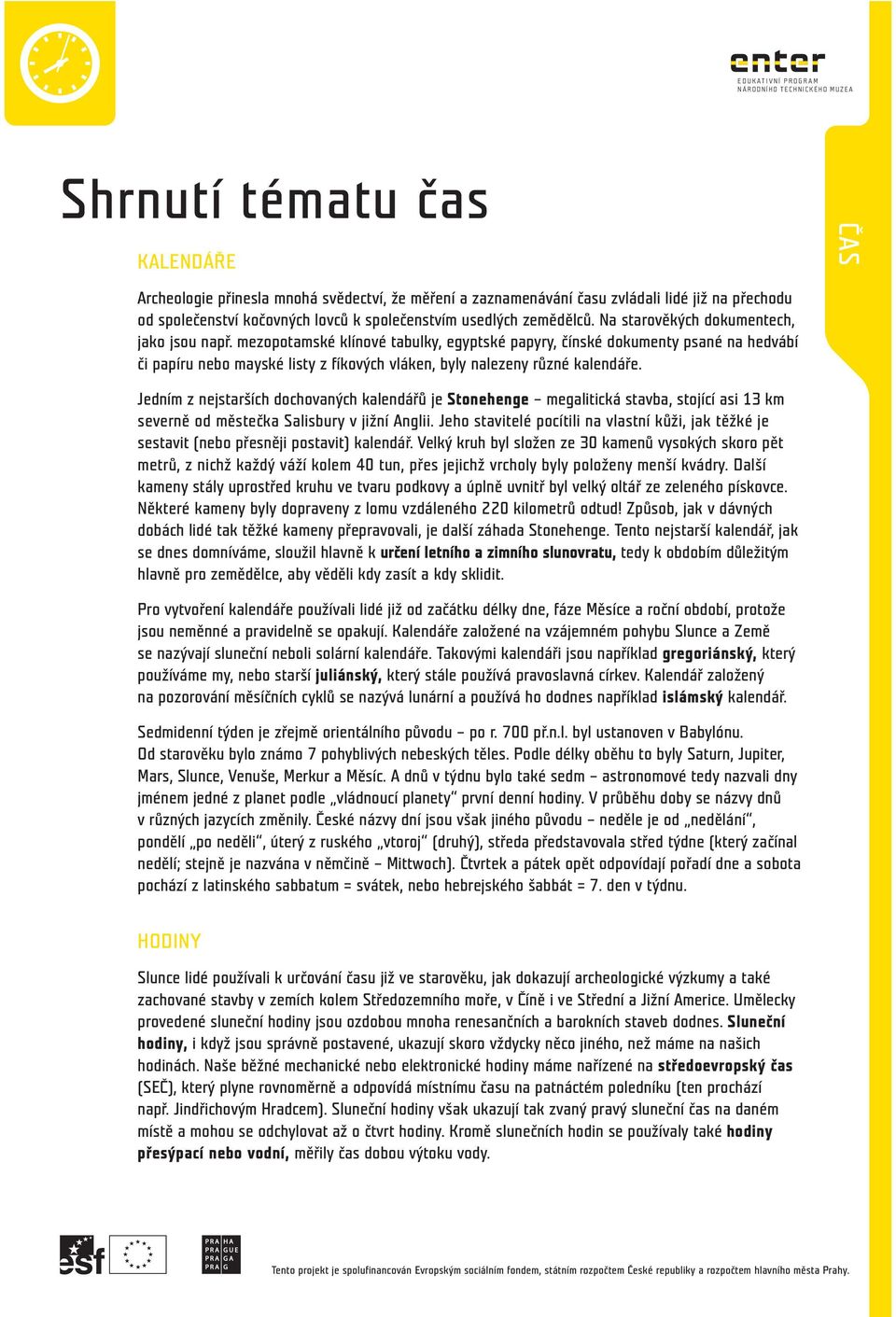 enter
EDUKATIVNÍ PROGRAM
NÁRODNÍHO TECHNICKÉHO MUZEA

ČAS

Shrnutí tématu čas

KALENDÁŘE

Archeologie přinesla mnohá svědectví, že měření a zaznamenávání času zvládali lidé již na přechodu od společenství kočovných lovců k společenstvím usedlých zemědělců. Na starověkých dokumentech, jako jsou např. mezopotamské klínové tabulky, egyptské papyry, čínské dokumenty psané na hedvábí či papíru nebo mayské listy z fíkových vláken, byly nalezeny různé kalendáře.

Jedním z nejstarších dochovaných kalendářů je Stonehenge – megalitická stavba, stojící asi 13 km severně od městečka Salisbury v jižní Anglii. Jeho stavitelé pocítili na vlastní kůži, jak těžké je sestavit (nebo přesněji postavit) kalendář. Velký kruh byl složen ze 30 kamenů vysokých skoro pět metrů, z nichž každý váží kolem 40 tun, přes jejichž vrcholy byly položeny menší kvádry. Další kameny stály uprostřed kruhu ve tvaru podkovy a úplně uvnitř byl velký oltář ze zeleného pískovce. Některé kameny byly dopraveny z lomu vzdáleného 220 kilometrů odtud! Způsob, jak v dávných dobách lidé tak těžké kameny přepravovali, je další záhada Stonehenge. Tento nejstarší kalendář, jak se dnes domníváme, sloužil hlavně k určení letního a zimního slunovratu, tedy k obdobím důležitým hlavně pro zemědělce, aby věděli kdy zasít a kdy sklidit.

Pro vytvoření kalendáře používali lidé již od začátku délky dne, fáze Měsíce a roční období, protože jsou neměnné a pravidelně se opakují. Kalendáře založené na vzájemném pohybu Slunce a Země se nazývají sluneční neboli solární kalendáře. Takovými kalendáři jsou například gregoriánský, který používáme my, nebo starší juliánský, který stále používá pravoslavná církev. Kalendář založený na pozorování měsíčních cyklů se nazývá lunární a používá ho dodnes například islámský kalendář.

Sedmidenní týden je zřejmě orientálního původu – po r. 700 př.n.l. byl ustanoven v Babylónu. Od starověku bylo známo 7 pohyblivých nebeských těles. Podle délky oběhu to byly Saturn, Jupiter, Mars, Slunce, Venuše, Merkur a Měsíc. A dnů v týdnu bylo také sedm – astronomové tedy nazvali dny jménem jedné z planet podle „vládnoucí planety“ první denní hodiny. V průběhu doby se názvy dnů v různých jazycích změnily. České názvy dní jsou však jiného původu – neděle je od „nedělání“, pondělí „po neděli“, úterý z ruského „vtoroj“ (druhý), středa představovala střed týdne (který začínal nedělí; stejně je nazvána v němčině – Mittwoch). Čtvrtek a pátek opět odpovídají pořadí dne a sobota pochází z latinského sabbatum = svátek, nebo hebrejského šabbát = 7. den v týdnu.

HODINY

Slunce lidé používali k určování času již ve starověku, jak dokazují archeologické výzkumy a také zachované stavby v zemích kolem Středozemního moře, v Číně i ve Střední a Jižní Americe. Umělecky provedené sluneční hodiny jsou ozdobou mnoha renesančních a barokních staveb dodnes. Sluneční hodiny, i když jsou správně postavené, ukazují skoro vždycky něco jiného, než máme na našich hodinách. Naše běžné mechanické nebo elektronické hodiny máme nařízené na středoevropský čas (SEČ), který plyne rovnoměrně a odpovídá místnímu času na patnáctém poledníku (ten prochází např. Jindřichovým Hradcem). Sluneční hodiny však ukazují tak zvaný pravý sluneční čas na daném místě a mohou se odchylovat až o čtvrt hodiny. Kromě slunečních hodin se používaly také hodiny přesýpací nebo vodní, měřily čas dobou výtoku vody.

esf

PRA HA
PRA GUE
PRA GA
PRA G

Tento projekt je spolufinancován Evropským sociálním fondem, státním rozpočtem České republiky a rozpočtem hlavního města Prahy.